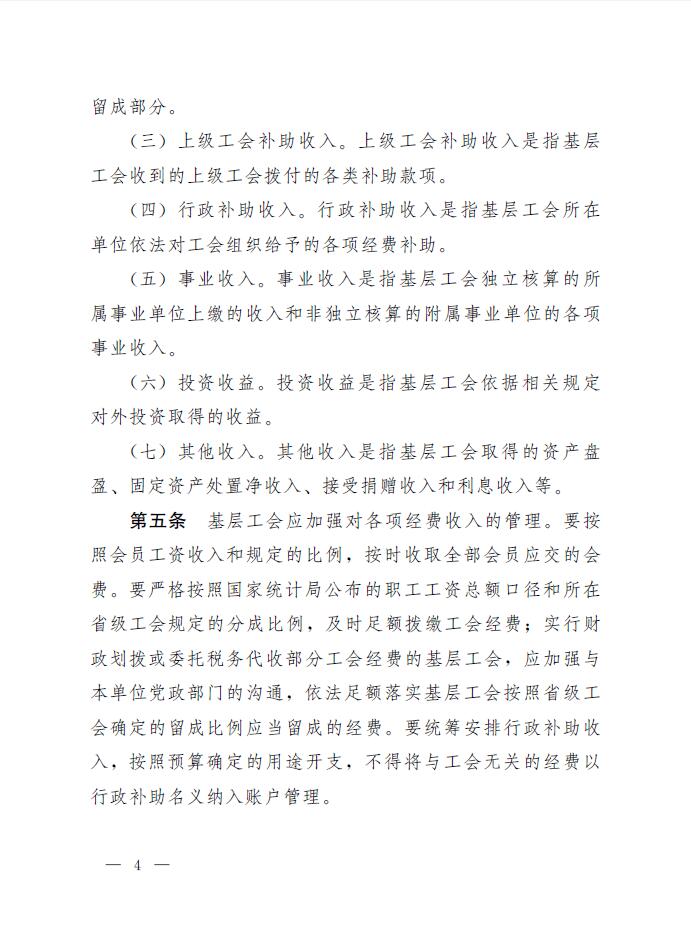 留成部分。

（三）上级工会补助收入。上级工会补助收入是指基层工会收到的上级工会拨付的各类补助款项。

（四）行政补助收入。行政补助收入是指基层工会所在单位依法对工会组织给予的各项经费补助。

（五）事业收入。事业收入是指基层工会独立核算的所属事业单位上缴的收入和非独立核算的附属事业单位的各项事业收入。

（六）投资收益。投资收益是指基层工会依据相关规定对外投资取得的收益。

（七）其他收入。其他收入是指基层工会取得的资产盘盈、固定资产处置净收入、接受捐赠收入和利息收入等。

第五条　基层工会应加强对各项经费收入的管理。要按照会员工资收入和规定的比例，按时收取全部会员应交的会费。要严格按照国家统计局公布的职工工资总额口径和所在省级工会规定的分成比例，及时足额拨缴工会经费；实行财政划拨或委托税务代收部分工会经费的基层工会，应加强与本单位党政部门的沟通，依法足额落实基层工会按照省级工会确定的留成比例应当留成的经费。要统筹安排行政补助收入，按照预算确定的用途开支，不得将与工会无关的经费以行政补助名义纳入账户管理。

— 4 —